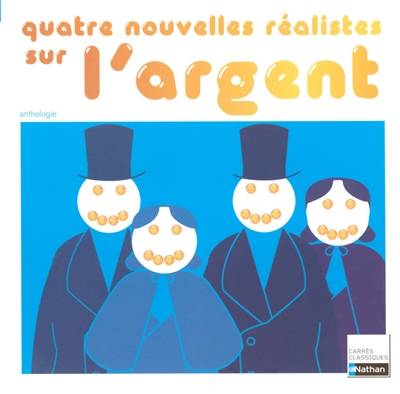 quatre nouvelles réalistes sur l'argent

anthologie

CARRÉS CLASSIQUES
Nathan